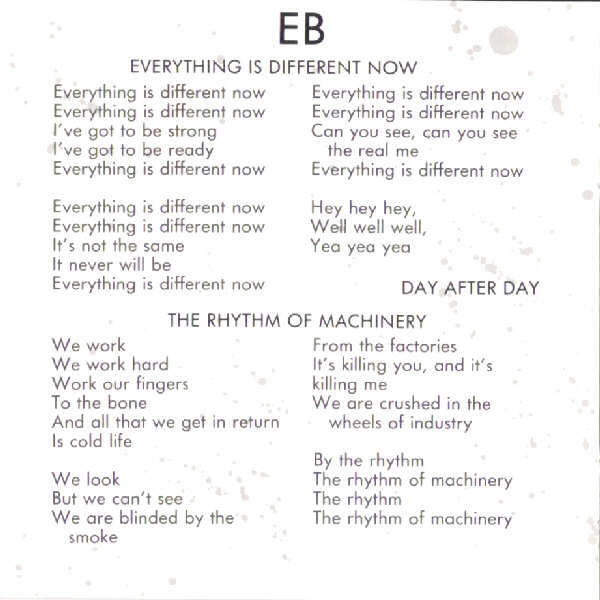 EB

EVERYTHING IS DIFFERENT NOW

Everything is different now
Everything is different now
I've got to be strong
I've got to be ready
Everything is different now

Everything is different now
Everything is different now
It's not the same
It never will be
Everything is different now

Everything is different now
Everything is different now
Can you see, can you see the real me
Everything is different now

Hey hey hey,
Well well well,
Yea yea yea

DAY AFTER DAY

THE RHYTHM OF MACHINERY

We work
We work hard
Work our fingers
To the bone
And all that we get in return
Is cold life

We look
But we can't see
We are blinded by the smoke

From the factories
It's killing you, and it's killing me
We are crushed in the wheels of industry

By the rhythm
The rhythm of machinery
The rhythm
The rhythm of machinery